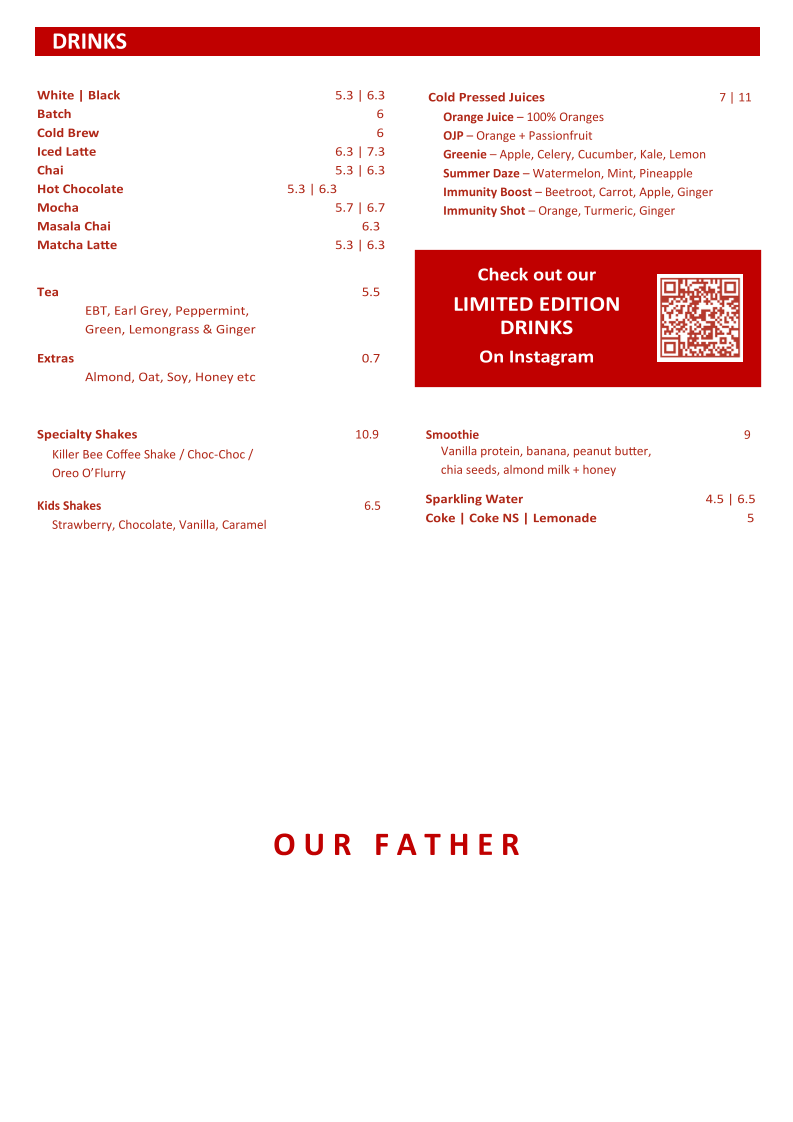 DRINKS

White | Black 5.3 | 6.3
Batch 6
Cold Brew 6
Iced Latte 6.3 | 7.3
Chai 5.3 | 6.3
Hot Chocolate 5.3 | 6.3
Mocha 5.7 | 6.7
Masala Chai 6.3
Matcha Latte 5.3 | 6.3

Tea 5.5
EBT, Earl Grey, Peppermint, Green, Lemongrass & Ginger

Extras 0.7
Almond, Oat, Soy, Honey etc

Specialty Shakes 10.9
Killer Bee Coffee Shake / Choc-Choc / Oreo O'Flurry

Kids Shakes 6.5
Strawberry, Chocolate, Vanilla, Caramel

Cold Pressed Juices 7 | 11
Orange Juice – 100% Oranges
OJP – Orange + Passionfruit
Greenie – Apple, Celery, Cucumber, Kale, Lemon
Summer Daze – Watermelon, Mint, Pineapple
Immunity Boost – Beetroot, Carrot, Apple, Ginger
Immunity Shot – Orange, Turmeric, Ginger

Check out our
LIMITED EDITION DRINKS
On Instagram

Smoothie 9
Vanilla protein, banana, peanut butter, chia seeds, almond milk + honey

Sparkling Water 4.5 | 6.5
Coke | Coke NS | Lemonade 5

OUR FATHER